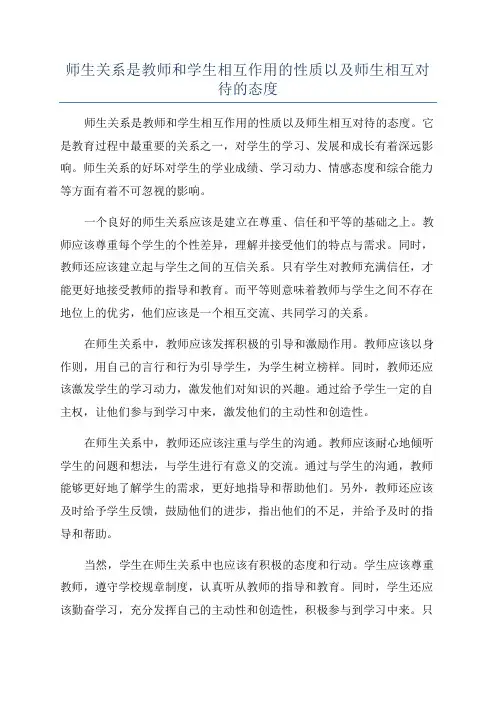 师生关系是教师和学生相互作用的性质以及师生相互对待的态度

师生关系是教师和学生相互作用的性质以及师生相互对待的态度。它是教育过程中最重要的关系之一，对学生的学习、发展和成长有着深远影响。师生关系的好坏对学生的学业成绩、学习动力、情感态度和综合能力等方面有着不可忽视的影响。

一个良好的师生关系应该是建立在尊重、信任和平等的基础之上。教师应该尊重每个学生的个性差异，理解并接受他们的特点与需求。同时，教师还应该建立起与学生之间的互信关系。只有学生对教师充满信任，才能更好地接受教师的指导和教育。而平等则意味着教师与学生之间不存在地位上的优劣，他们应该是一个相互交流、共同学习的关系。

在师生关系中，教师应该发挥积极的引导和激励作用。教师应该以身作则，用自己的言行和行为引导学生，为学生树立榜样。同时，教师还应该激发学生的学习动力，激发他们对知识的兴趣。通过给予学生一定的自主权，让他们参与到学习中来，激发他们的主动性和创造性。

在师生关系中，教师还应该注重与学生的沟通。教师应该耐心地倾听学生的问题和想法，与学生进行有意义的交流。通过与学生的沟通，教师能够更好地了解学生的需求，更好地指导和帮助他们。另外，教师还应该及时给予学生反馈，鼓励他们的进步，指出他们的不足，并给予及时的指导和帮助。

当然，学生在师生关系中也应该有积极的态度和行动。学生应该尊重教师，遵守学校规章制度，认真听从教师的指导和教育。同时，学生还应该勤奋学习，充分发挥自己的主动性和创造性，积极参与到学习中来。只